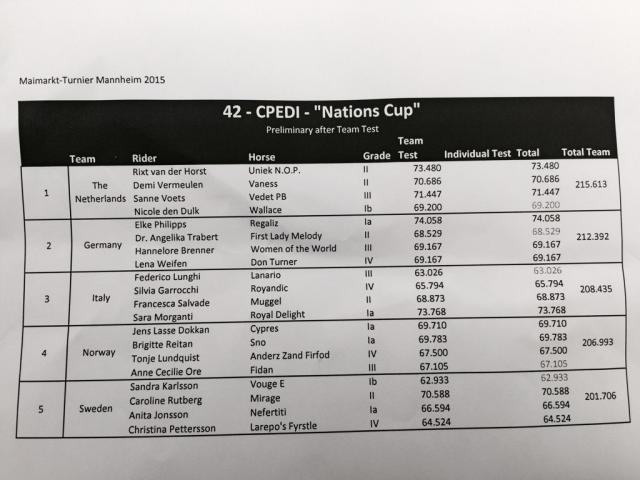 Maimarkt-Turnier Mannheim 2015

42 - CPEDI - "Nations Cup"

Preliminary after Team Test

| | Team | Rider | Horse | Grade | Team Test | Individual Test | Total | Total Team |
|---|---|---|---|---|---|---|---|---|
| 1 | The Netherlands | Rixt van der Horst | Uniek N.O.P. | II | 73.480 | | 73.480 | 215.613 |
| | | Demi Vermeulen | Vaness | II | 70.686 | | 70.686 | |
| | | Sanne Voets | Vedet PB | III | 71.447 | | 71.447 | |
| | | Nicole den Dulk | Wallace | Ib | 69.200 | | 69.200 | |
| 2 | Germany | Elke Philipps | Regaliz | Ia | 74.058 | | 74.058 | 212.392 |
| | | Dr. Angelika Trabert | First Lady Melody | II | 68.529 | | 68.529 | |
| | | Hannelore Brenner | Women of the World | III | 69.167 | | 69.167 | |
| | | Lena Weifen | Don Turner | IV | 69.167 | | 69.167 | |
| 3 | Italy | Federico Lunghi | Lanario | III | 63.026 | | 63.026 | 208.435 |
| | | Silvia Garrocchi | Royandic | IV | 65.794 | | 65.794 | |
| | | Francesca Salvade | Muggel | II | 68.873 | | 68.873 | |
| | | Sara Morganti | Royal Delight | Ia | 73.768 | | 73.768 | |
| 4 | Norway | Jens Lasse Dokkan | Cypres | Ia | 69.710 | | 69.710 | 206.993 |
| | | Brigitte Reitan | Sno | Ia | 69.783 | | 69.783 | |
| | | Tonje Lundquist | Anderz Zand Firfod | IV | 67.500 | | 67.500 | |
| | | Anne Cecilie Ore | Fidan | III | 67.105 | | 67.105 | |
| 5 | Sweden | Sandra Karlsson | Vouge E | Ib | 62.933 | | 62.933 | 201.706 |
| | | Caroline Rutberg | Mirage | II | 70.588 | | 70.588 | |
| | | Anita Jonsson | Nefertiti | Ia | 66.594 | | 66.594 | |
| | | Christina Pettersson | Larepo's Fyrstle | IV | 64.524 | | 64.524 | |